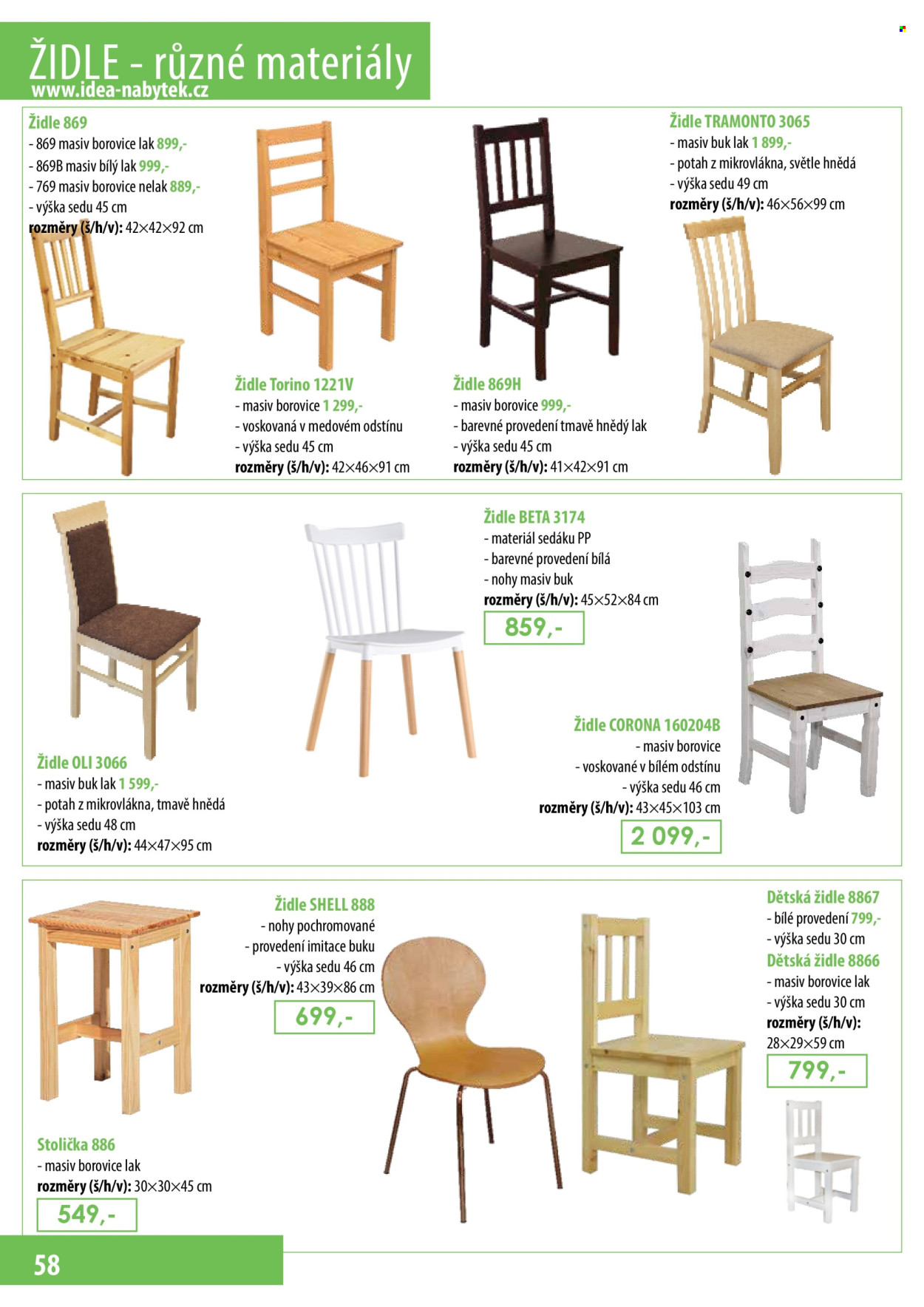 ŽIDLE - různé materiály
www.idea-nabytek.cz

Židle 869
- 869 masiv borovice lak 899,-
- 869B masiv bílý lak 999,-
- 769 masiv borovice nelak 889,-
- výška sedu 45 cm
rozměry (š/h/v): 42×42×92 cm

Židle Torino 1221V
- masiv borovice 1 299,-
- voskovaná v medovém odstínu
- výška sedu 45 cm
rozměry (š/h/v): 42×46×91 cm

Židle 869H
- masiv borovice 999,-
- barevné provedení tmavě hnědý lak
- výška sedu 45 cm
rozměry (š/h/v): 41×42×91 cm

Židle TRAMONTO 3065
- masiv buk lak 1 899,-
- potah z mikrovlákna, světle hnědá
- výška sedu 49 cm
rozměry (š/h/v): 46×56×99 cm

Židle BETA 3174
- materiál sedáku PP
- barevné provedení bílá
- nohy masiv buk
rozměry (š/h/v): 45×52×84 cm
859,-

Židle OLI 3066
- masiv buk lak 1 599,-
- potah z mikrovlákna, tmavě hnědá
- výška sedu 48 cm
rozměry (š/h/v): 44×47×95 cm

Židle CORONA 160204B
- masiv borovice
- voskované v bílém odstínu
- výška sedu 46 cm
rozměry (š/h/v): 43×45×103 cm
2 099,-

Židle SHELL 888
- nohy pochromované
- provedení imitace buku
- výška sedu 46 cm
rozměry (š/h/v): 43×39×86 cm
699,-

Dětská židle 8867
- bílé provedení 799,-
- výška sedu 30 cm
Dětská židle 8866
- masiv borovice lak
- výška sedu 30 cm
rozměry (š/h/v):
28×29×59 cm
799,-

Stolička 886
- masiv borovice lak
rozměry (š/h/v): 30×30×45 cm
549,-

58